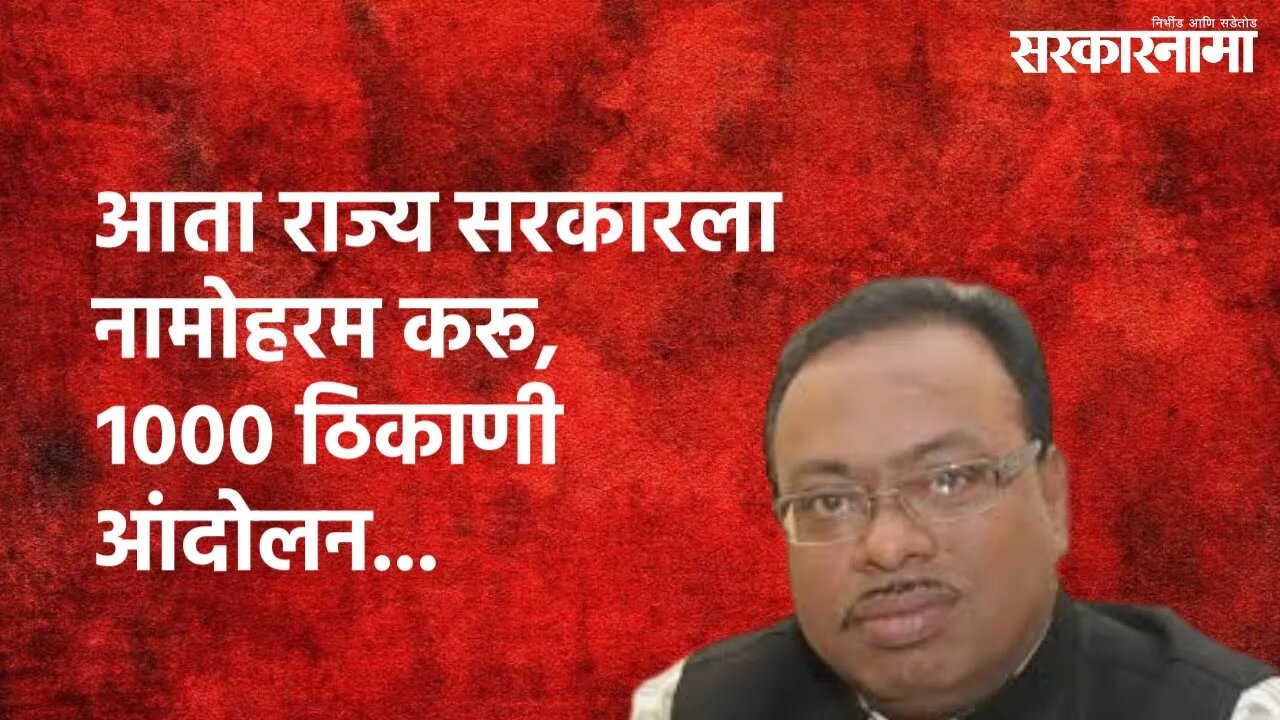 निर्भीड आणि सडेतोड
सरकारनामा

आता राज्य सरकारला नामोहरम करू, 1000 ठिकाणी आंदोलन...